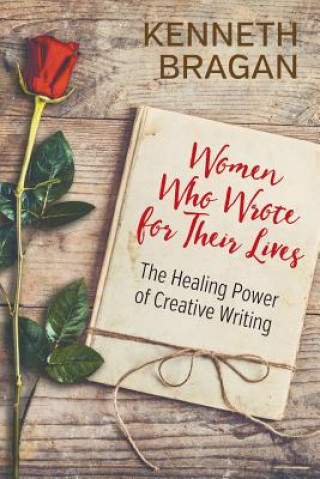 KENNETH
BRAGAN

Women Who Wrote for Their Lives

The Healing Power of Creative Writing